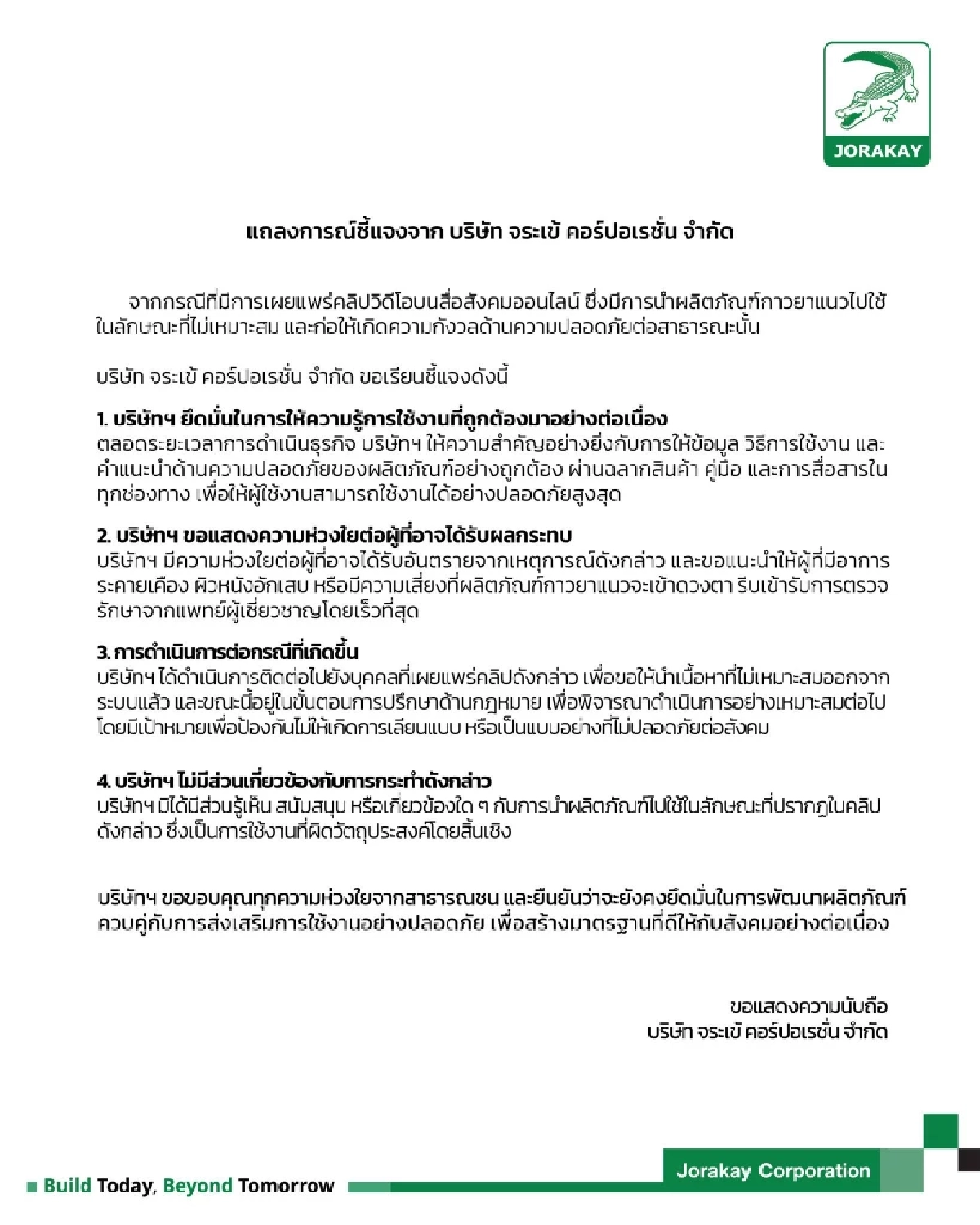 JORAKAY

แถลงการณ์ชี้แจงจาก บริษัท จระเข้ คอร์ปอเรชั่น จำกัด

จากกรณีที่มีการเผยแพร่คลิปวิดีโอบนสื่อสังคมออนไลน์ ซึ่งมีการนำผลิตภัณฑ์กาวยาแนวไปใช้ในลักษณะที่ไม่เหมาะสม และก่อให้เกิดความกังวลด้านความปลอดภัยต่อสาธารณะนั้น

บริษัท จระเข้ คอร์ปอเรชั่น จำกัด ขอเรียนชี้แจงดังนี้

1. บริษัทฯ ยึดมั่นในการให้ความรู้การใช้งานที่ถูกต้องมาอย่างต่อเนื่อง
ตลอดระยะเวลาการดำเนินธุรกิจ บริษัทฯ ให้ความสำคัญอย่างยิ่งกับการให้ข้อมูล วิธีการใช้งาน และคำแนะนำด้านความปลอดภัยของผลิตภัณฑ์อย่างถูกต้อง ผ่านฉลากสินค้า คู่มือ และการสื่อสารในทุกช่องทาง เพื่อให้ผู้ใช้งานสามารถใช้งานได้อย่างปลอดภัยสูงสุด

2. บริษัทฯ ขอแสดงความห่วงใยต่อผู้ที่อาจได้รับผลกระทบ
บริษัทฯ มีความห่วงใยต่อผู้ที่อาจได้รับอันตรายจากเหตุการณ์ดังกล่าว และขอแนะนำให้ผู้ที่มีอาการระคายเคือง ผิวหนังอักเสบ หรือมีความเสี่ยงที่ผลิตภัณฑ์กาวยาแนวจะเข้าดวงตา รีบเข้ารับการตรวจรักษาจากแพทย์ผู้เชี่ยวชาญโดยเร็วที่สุด

3. การดำเนินการต่อกรณีที่เกิดขึ้น
บริษัทฯ ได้ดำเนินการติดต่อไปยังบุคคลที่เผยแพร่คลิปดังกล่าว เพื่อขอให้นำเนื้อหาที่ไม่เหมาะสมออกจากระบบแล้ว และขณะนี้อยู่ในขั้นตอนการปรึกษาด้านกฎหมาย เพื่อพิจารณาดำเนินการอย่างเหมาะสมต่อไป โดยมีเป้าหมายเพื่อป้องกันไม่ให้เกิดการเลียนแบบ หรือเป็นแบบอย่างที่ไม่ปลอดภัยต่อสังคม

4. บริษัทฯ ไม่มีส่วนเกี่ยวข้องกับการกระทำดังกล่าว
บริษัทฯ มิได้มีส่วนรู้เห็น สนับสนุน หรือเกี่ยวข้องใด ๆ กับการนำผลิตภัณฑ์ไปใช้ในลักษณะที่ปรากฏในคลิปดังกล่าว ซึ่งเป็นการใช้งานที่ผิดวัตถุประสงค์โดยสิ้นเชิง

บริษัทฯ ขอขอบคุณทุกความห่วงใยจากสาธารณชน และยืนยันว่าจะยังคงยึดมั่นในการพัฒนาผลิตภัณฑ์ควบคู่กับการส่งเสริมการใช้งานอย่างปลอดภัย เพื่อสร้างมาตรฐานที่ดีให้กับสังคมอย่างต่อเนื่อง

ขอแสดงความนับถือ
บริษัท จระเข้ คอร์ปอเรชั่น จำกัด

Build Today, Beyond Tomorrow
Jorakay Corporation